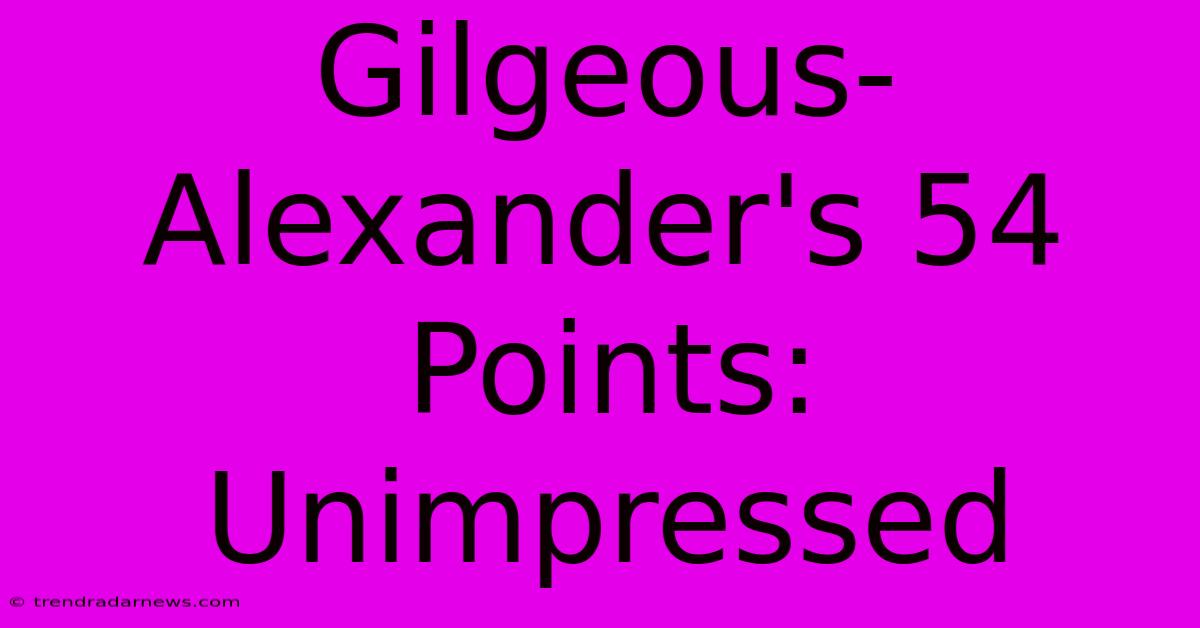 Gilgeous-Alexander's 54 Points: Unimpressed

© trendradarnews.com